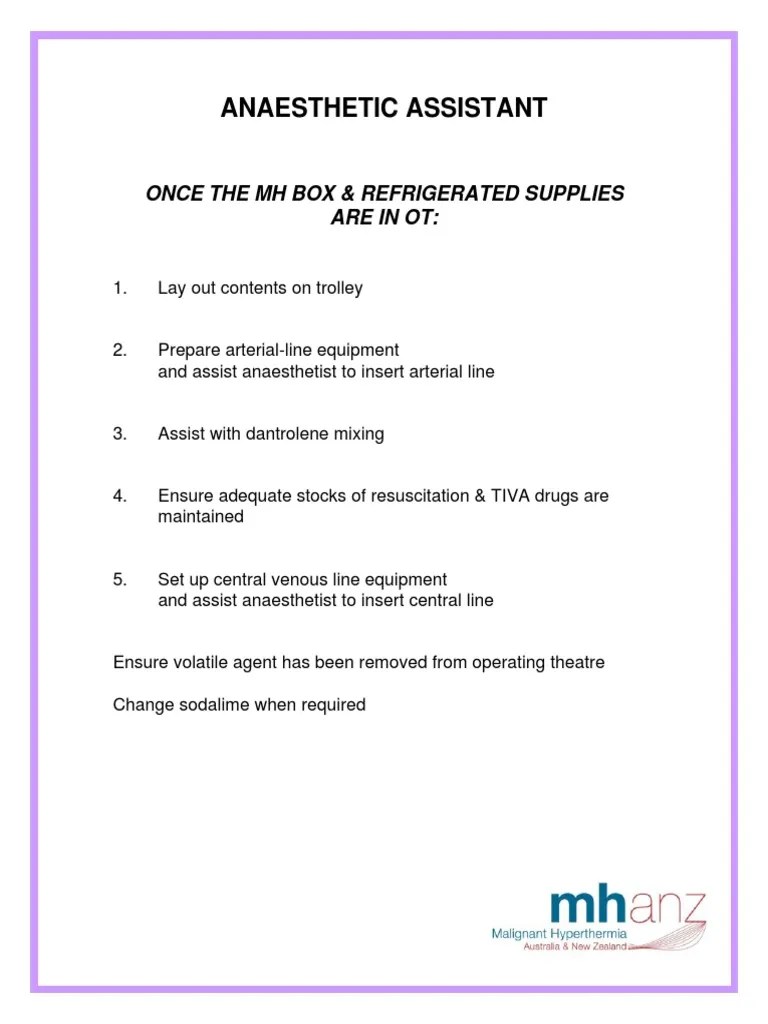 ANAESTHETIC ASSISTANT

ONCE THE MH BOX & REFRIGERATED SUPPLIES ARE IN OT:

1. Lay out contents on trolley

2. Prepare arterial-line equipment
and assist anaesthetist to insert arterial line

3. Assist with dantrolene mixing

4. Ensure adequate stocks of resuscitation & TIVA drugs are maintained

5. Set up central venous line equipment
and assist anaesthetist to insert central line

Ensure volatile agent has been removed from operating theatre

Change sodalime when required

mhanz
Malignant Hyperthermia
Australia & New Zealand